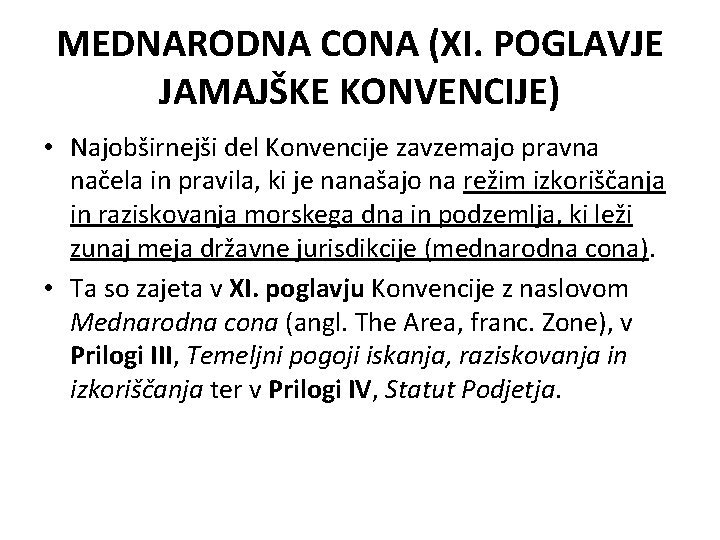 MEDNARODNA CONA (XI. POGLAVJE JAMAJŠKE KONVENCIJE)

• Najobširnejši del Konvencije zavzemajo pravna načela in pravila, ki je nanašajo na režim izkoriščanja in raziskovanja morskega dna in podzemlja, ki leži zunaj meja državne jurisdikcije (mednarodna cona).

• Ta so zajeta v XI. poglavju Konvencije z naslovom Mednarodna cona (angl. The Area, franc. Zone), v Prilogi III, Temeljni pogoji iskanja, raziskovanja in izkoriščanja ter v Prilogi IV, Statut Podjetja.